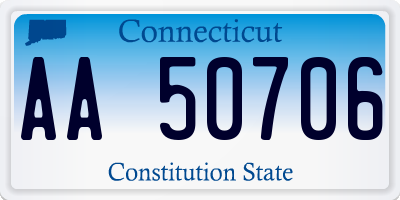 Connecticut

AA 50706

Constitution State